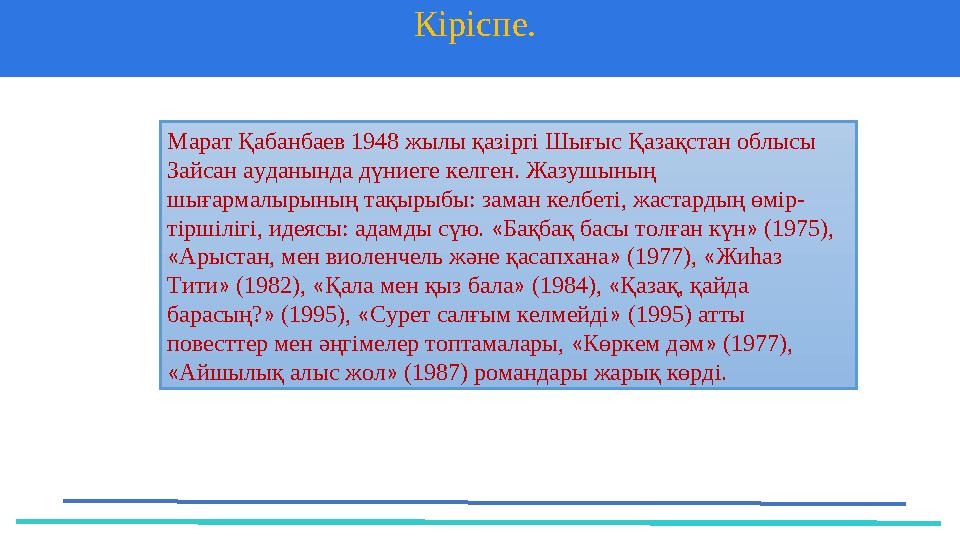 Кіріспе.

Марат Қабанбаев 1948 жылы қазіргі Шығыс Қазақстан облысы Зайсан ауданында дүниеге келген. Жазушының шығармалырының тақырыбы: заман келбеті, жастардың өмір-тіршілігі, идеясы: адамды сүю. «Бақбақ басы толған күн» (1975), «Арыстан, мен виоленчель және қасапхана» (1977), «Жиһаз Тити» (1982), «Қала мен қыз бала» (1984), «Қазақ, қайда барасың?» (1995), «Сурет салғым келмейді» (1995) атты повесттер мен әңгімелер топтамалары, «Көркем дәм» (1977), «Айшылық алыс жол» (1987) романдары жарық көрді.